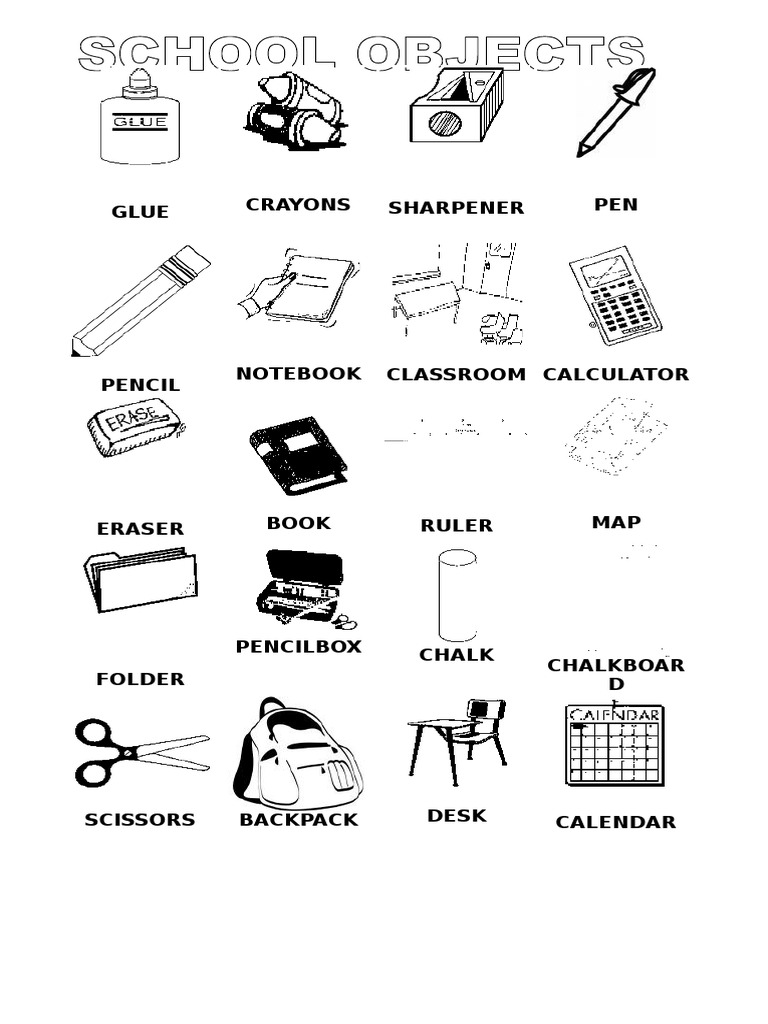 SCHOOL OBJECTS

GLUE

GLUE

CRAYONS

SHARPENER

PEN

PENCIL

NOTEBOOK

CLASSROOM

CALCULATOR

ERASE

ERASER

BOOK

RULER

MAP

FOLDER

PENCILBOX

CHALK

CHALKBOARD

SCISSORS

BACKPACK

DESK

CALENDAR

CALENDAR